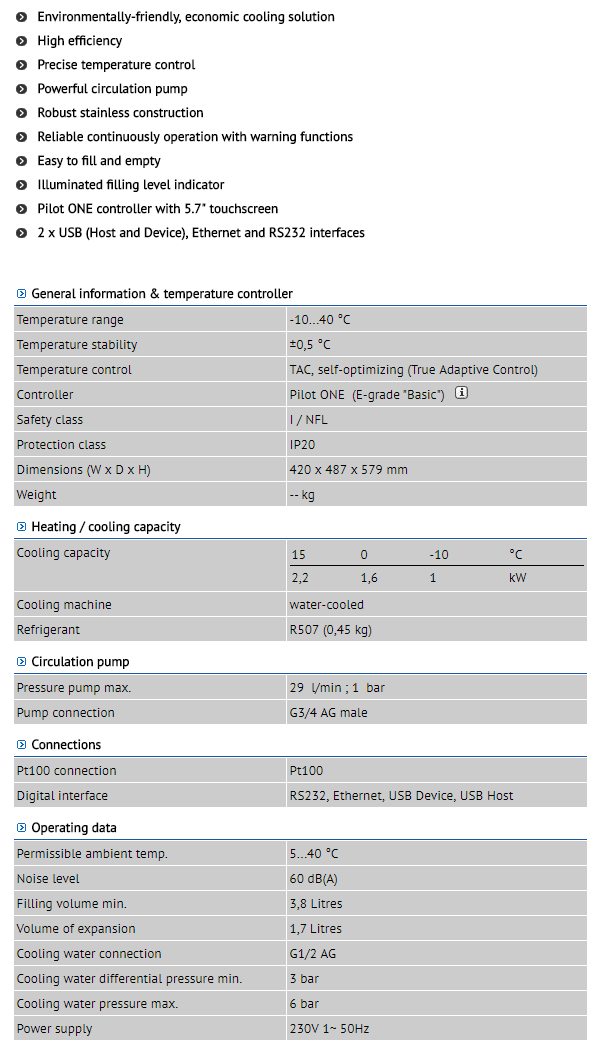 Environmentally-friendly, economic cooling solution
High efficiency
Precise temperature control
Powerful circulation pump
Robust stainless construction
Reliable continuously operation with warning functions
Easy to fill and empty
Illuminated filling level indicator
Pilot ONE controller with 5.7" touchscreen
2 x USB (Host and Device), Ethernet and RS232 interfaces

General information & temperature controller

| | |
|---|---|
| Temperature range | -10...40 °C |
| Temperature stability | ±0,5 °C |
| Temperature control | TAC, self-optimizing (True Adaptive Control) |
| Controller | Pilot ONE (E-grade "Basic") |
| Safety class | I / NFL |
| Protection class | IP20 |
| Dimensions (W x D x H) | 420 x 487 x 579 mm |
| Weight | -- kg |

Heating / cooling capacity

| | | | | |
|---|---|---|---|---|
| Cooling capacity | 15 | 0 | -10 | °C |
| | 2,2 | 1,6 | 1 | kW |
| Cooling machine | water-cooled | | | |
| Refrigerant | R507 (0,45 kg) | | | |

Circulation pump

| | |
|---|---|
| Pressure pump max. | 29 l/min ; 1 bar |
| Pump connection | G3/4 AG male |

Connections

| | |
|---|---|
| Pt100 connection | Pt100 |
| Digital interface | RS232, Ethernet, USB Device, USB Host |

Operating data

| | |
|---|---|
| Permissible ambient temp. | 5...40 °C |
| Noise level | 60 dB(A) |
| Filling volume min. | 3,8 Litres |
| Volume of expansion | 1,7 Litres |
| Cooling water connection | G1/2 AG |
| Cooling water differential pressure min. | 3 bar |
| Cooling water pressure max. | 6 bar |
| Power supply | 230V 1~ 50Hz |